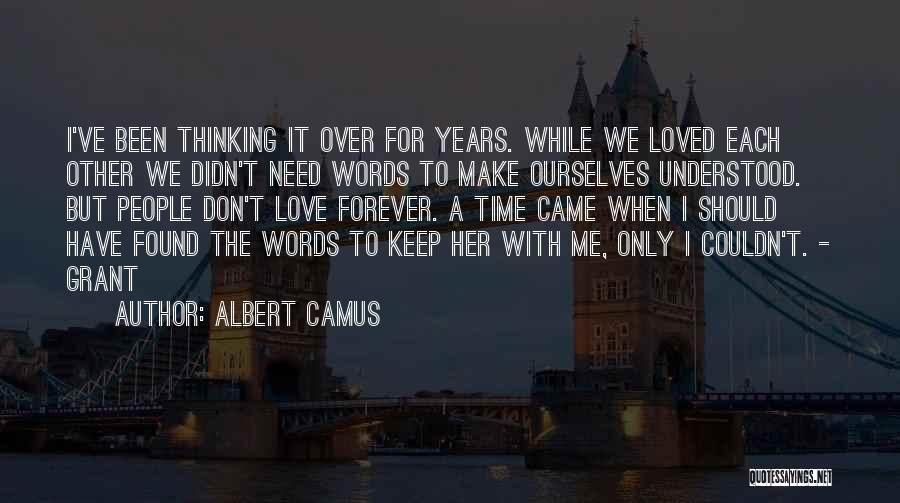 I'VE BEEN THINKING IT OVER FOR YEARS. WHILE WE LOVED EACH OTHER WE DIDN'T NEED WORDS TO MAKE OURSELVES UNDERSTOOD. BUT PEOPLE DON'T LOVE FOREVER. A TIME CAME WHEN I SHOULD HAVE FOUND THE WORDS TO KEEP HER WITH ME, ONLY I COULDN'T. - GRANT

AUTHOR: ALBERT CAMUS

QUOTESSAYINGS.NET